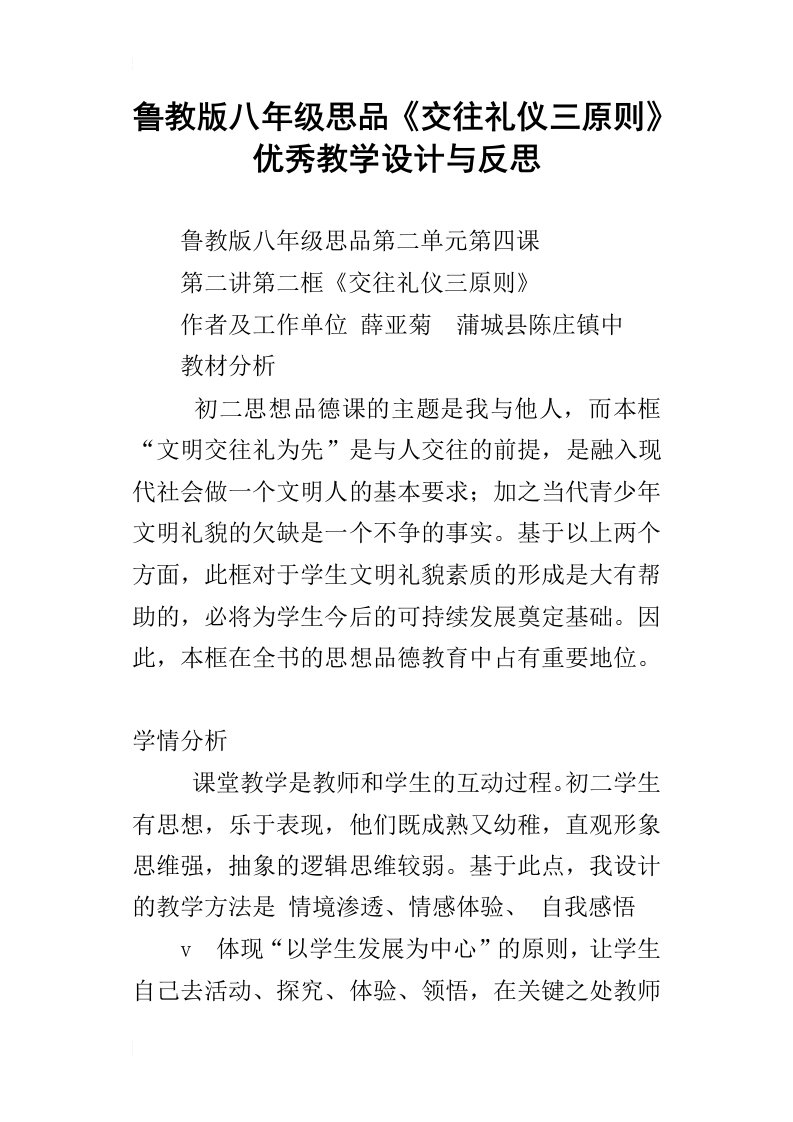 鲁教版八年级思品《交往礼仪三原则》优秀教学设计与反思

鲁教版八年级思品第二单元第四课

第二讲第二框《交往礼仪三原则》

作者及工作单位 薛亚菊 蒲城县陈庄镇中

教材分析

初二思想品德课的主题是我与他人，而本框“文明交往礼为先”是与人交往的前提，是融入现代社会做一个文明人的基本要求；加之当代青少年文明礼貌的欠缺是一个不争的事实。基于以上两个方面，此框对于学生文明礼貌素质的形成是大有帮助的，必将为学生今后的可持续发展奠定基础。因此，本框在全书的思想品德教育中占有重要地位。

学情分析

课堂教学是教师和学生的互动过程。初二学生有思想，乐于表现，他们既成熟又幼稚，直观形象思维强，抽象的逻辑思维较弱。基于此点，我设计的教学方法是 情境渗透、情感体验、 自我感悟

v 体现“以学生发展为中心”的原则，让学生自己去活动、探究、体验、领悟，在关键之处教师